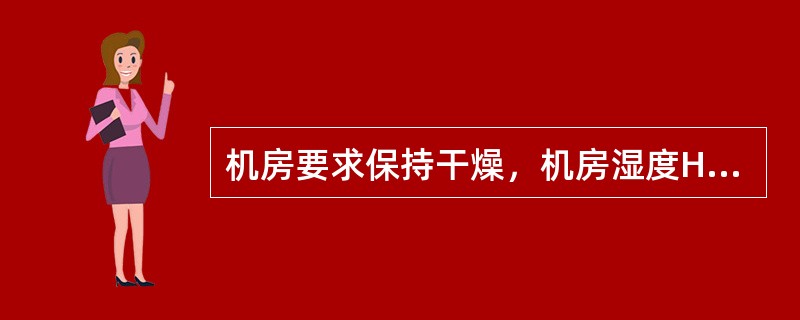 机房要求保持干燥，机房湿度H...